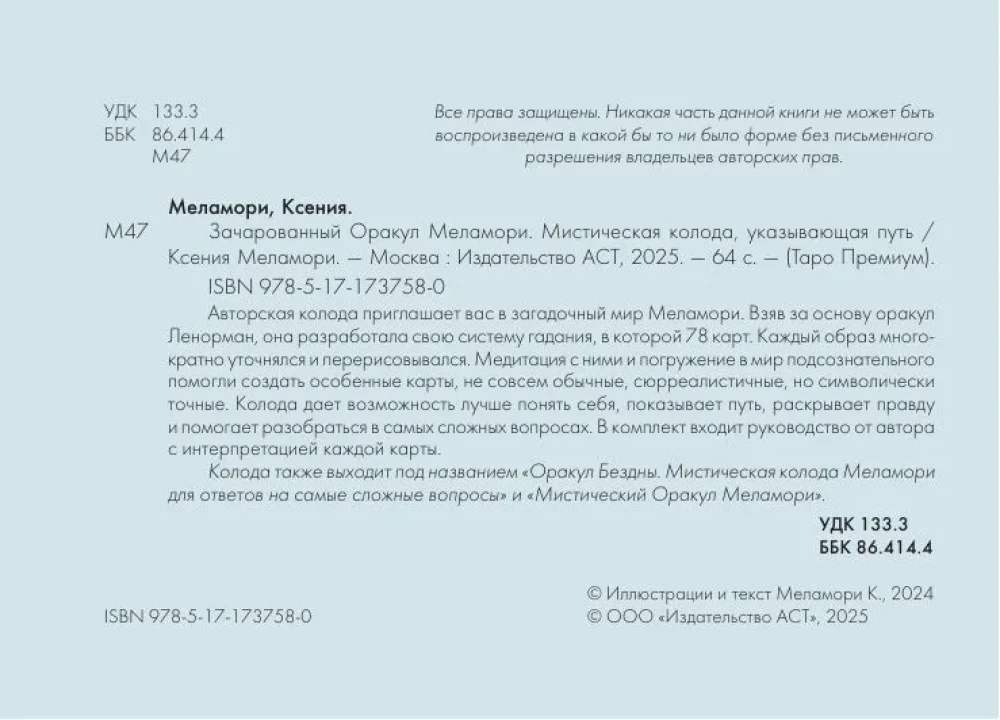 УДК 133.3
ББК 86.414.4
М47

Все права защищены. Никакая часть данной книги не может быть воспроизведена в какой бы то ни было форме без письменного разрешения владельцев авторских прав.

Меламори, Ксения.

М47 Зачарованный Оракул Меламори. Мистическая колода, указывающая путь / Ксения Меламори. — Москва : Издательство АСТ, 2025. — 64 с. — (Таро Премиум).

ISBN 978-5-17-173758-0

Авторская колода приглашает вас в загадочный мир Меламори. Взяв за основу оракул Ленорман, она разработала свою систему гадания, в которой 78 карт. Каждый образ многократно уточнялся и перерисовывался. Медитация с ними и погружение в мир подсознательного помогли создать особенные карты, не совсем обычные, сюрреалистичные, но символически точные. Колода дает возможность лучше понять себя, показывает путь, раскрывает правду и помогает разобраться в самых сложных вопросах. В комплект входит руководство от автора с интерпретацией каждой карты.

Колода также выходит под названием «Оракул Бездны. Мистическая колода Меламори для ответов на самые сложные вопросы» и «Мистический Оракул Меламори».

УДК 133.3
ББК 86.414.4

ISBN 978-5-17-173758-0

© Иллюстрации и текст Меламори К., 2024
© ООО «Издательство АСТ», 2025